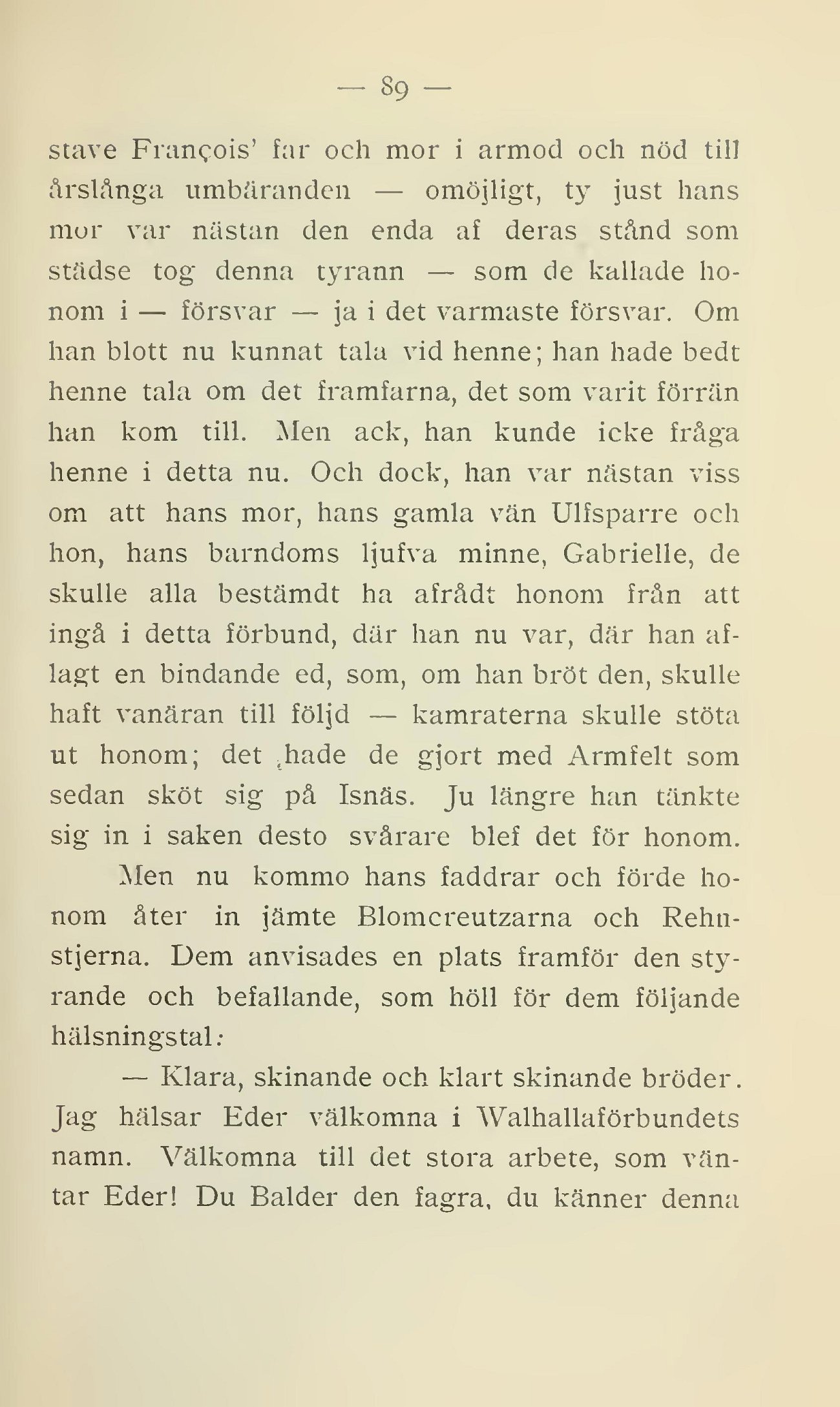 — 89 —

stave François' far och mor i armod och nöd till årslånga umbäranden — omöjligt, ty just hans mor var nästan den enda af deras stånd som städse tog denna tyrann — som de kallade honom i — försvar — ja i det varmaste försvar. Om han blott nu kunnat tala vid henne; han hade bedt henne tala om det framfarna, det som varit förrän han kom till. Men ack, han kunde icke fråga henne i detta nu. Och dock, han var nästan viss om att hans mor, hans gamla vän Ulfsparre och hon, hans barndoms ljufva minne, Gabrielle, de skulle alla bestämdt ha afrådt honom från att ingå i detta förbund, där han nu var, där han aflagt en bindande ed, som, om han bröt den, skulle haft vanäran till följd — kamraterna skulle stöta ut honom; det hade de gjort med Armfelt som sedan sköt sig på Isnäs. Ju längre han tänkte sig in i saken desto svårare blef det för honom.

Men nu kommo hans faddrar och förde honom åter in jämte Blomcreutzarna och Rehnstjerna. Dem anvisades en plats framför den styrande och befallande, som höll för dem följande hälsningstal:

— Klara, skinande och klart skinande bröder. Jag hälsar Eder välkomna i Walhallaförbundets namn. Välkomna till det stora arbete, som väntar Eder! Du Balder den fagra, du känner denna